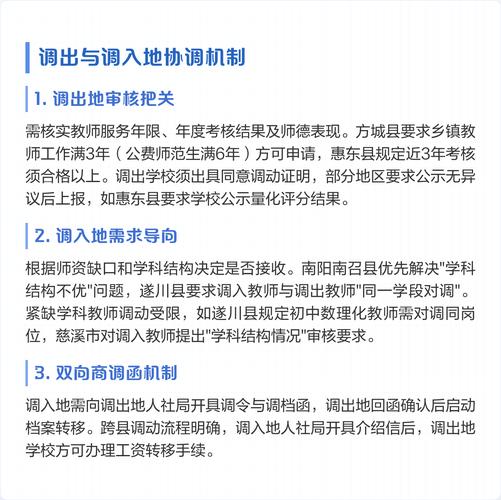 调出与调入地协调机制

1. 调出地审核把关

需核实教师服务年限、年度考核结果及师德表现。方城县要求乡镇教师工作满3年（公费师范生满6年）方可申请，惠东县规定近3年考核须合格以上。调出学校须出具同意调动证明，部分地区要求公示无异议后上报，如惠东县要求学校公示量化评分结果。

2. 调入地需求导向

根据师资缺口和学科结构决定是否接收。南阳南召县优先解决"学科结构不优"问题，遂川县要求调入教师与调出教师"同一学段对调"。紧缺学科教师调动受限，如遂川县规定初中数理化教师需对调同岗位，慈溪市对调入教师提出"学科结构情况"审核要求。

3. 双向商调函机制

调入地需向调出地人社局开具调令与调档函，调出地回函确认后启动档案转移。跨县调动流程明确，调入地人社局开具介绍信后，调出地学校方可办理工资转移手续。